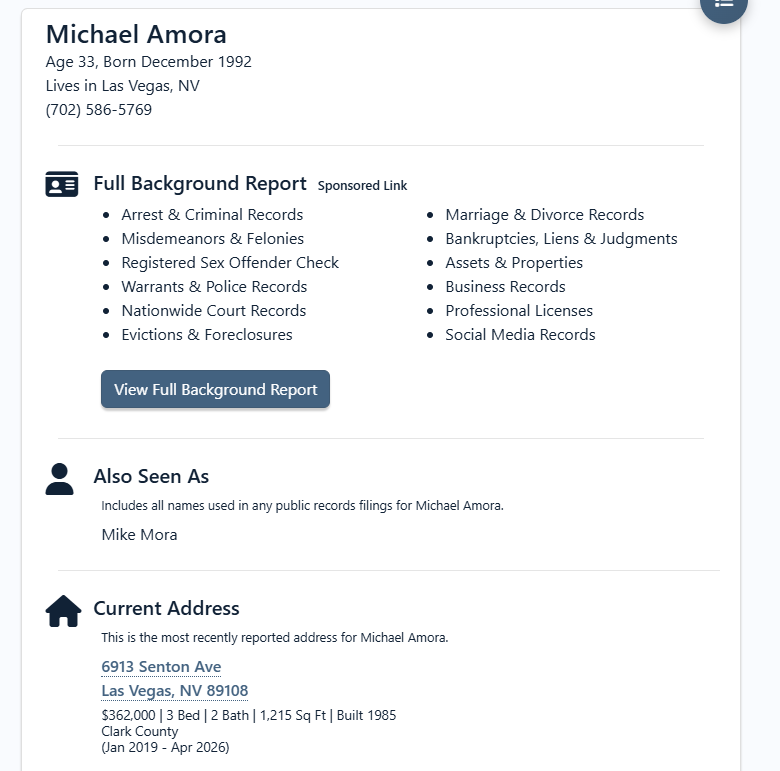 Michael Amora
Age 33, Born December 1992
Lives in Las Vegas, NV
(702) 586-5769

Full Background Report Sponsored Link

- Arrest & Criminal Records
- Misdemeanors & Felonies
- Registered Sex Offender Check
- Warrants & Police Records
- Nationwide Court Records
- Evictions & Foreclosures

- Marriage & Divorce Records
- Bankruptcies, Liens & Judgments
- Assets & Properties
- Business Records
- Professional Licenses
- Social Media Records

View Full Background Report

Also Seen As
Includes all names used in any public records filings for Michael Amora.
Mike Mora

Current Address
This is the most recently reported address for Michael Amora.
6913 Senton Ave
Las Vegas, NV 89108
$362,000 | 3 Bed | 2 Bath | 1,215 Sq Ft | Built 1985
Clark County
(Jan 2019 - Apr 2026)